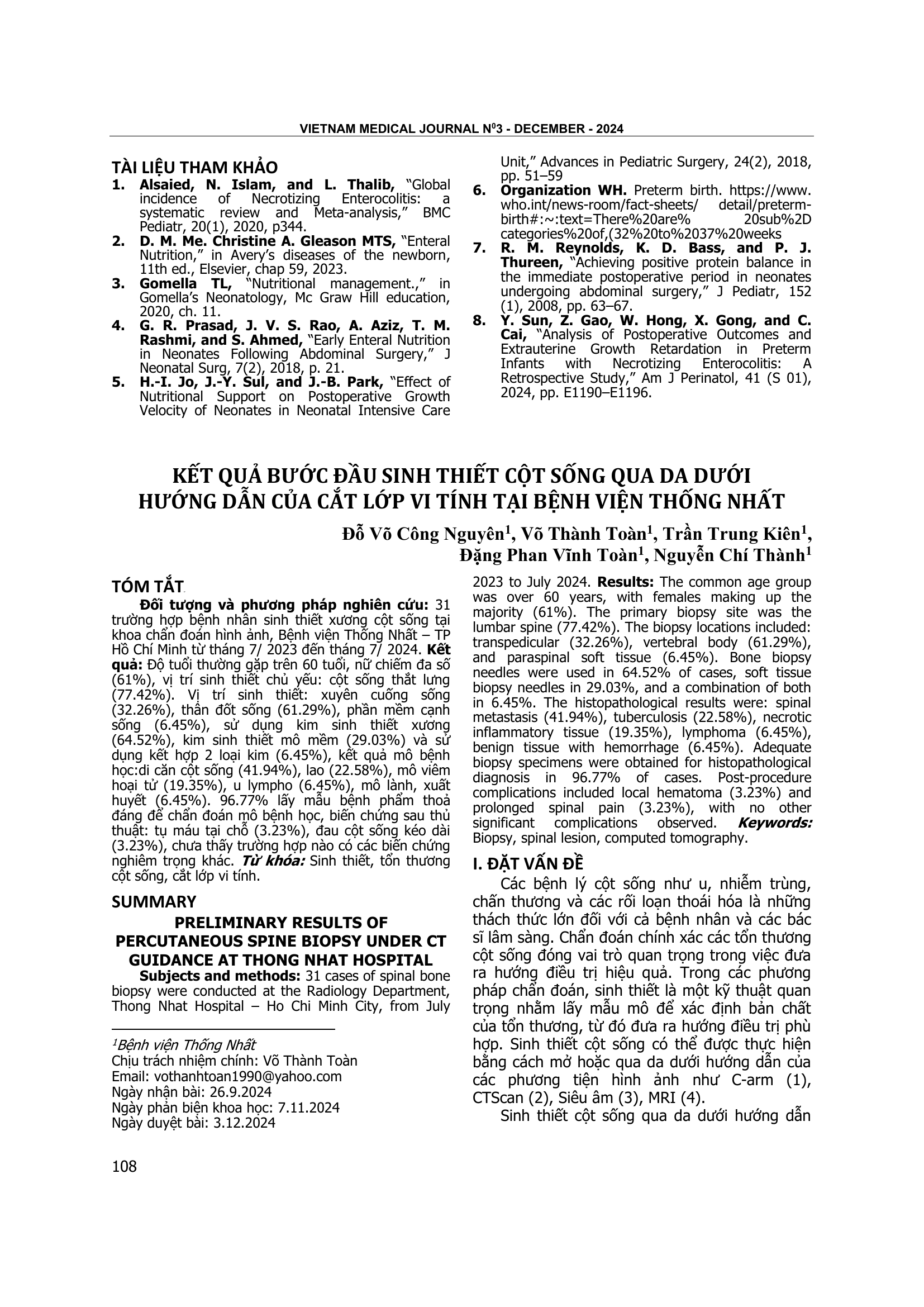 VIETNAM MEDICAL JOURNAL N$^0$3 - DECEMBER - 2024

TÀI LIỆU THAM KHẢO
1. Alsaied, N. Islam, and L. Thalib, "Global incidence of Necrotizing Enterocolitis: a systematic review and Meta-analysis," BMC Pediatr, 20(1), 2020, p344.
2. D. M. Me. Christine A. Gleason MTS, "Enteral Nutrition," in Avery's diseases of the newborn, 11th ed., Elsevier, chap 59, 2023.
3. Gomella TL, "Nutritional management.," in Gomella's Neonatology, Mc Graw Hill education, 2020, ch. 11.
4. G. R. Prasad, J. V. S. Rao, A. Aziz, T. M. Rashmi, and S. Ahmed, "Early Enteral Nutrition in Neonates Following Abdominal Surgery," J Neonatal Surg, 7(2), 2018, p. 21.
5. H.-I. Jo, J.-Y. Sul, and J.-B. Park, "Effect of Nutritional Support on Postoperative Growth Velocity of Neonates in Neonatal Intensive Care Unit," Advances in Pediatric Surgery, 24(2), 2018, pp. 51–59
6. Organization WH. Preterm birth. https://www.who.int/news-room/fact-sheets/ detail/preterm-birth#:~:text=There%20are% 20sub%2D categories%20of,(32%20to%2037%20weeks
7. R. M. Reynolds, K. D. Bass, and P. J. Thureen, "Achieving positive protein balance in the immediate postoperative period in neonates undergoing abdominal surgery," J Pediatr, 152 (1), 2008, pp. 63–67.
8. Y. Sun, Z. Gao, W. Hong, X. Gong, and C. Cai, "Analysis of Postoperative Outcomes and Extrauterine Growth Retardation in Preterm Infants with Necrotizing Enterocolitis: A Retrospective Study," Am J Perinatol, 41 (S 01), 2024, pp. E1190–E1196.

KẾT QUẢ BƯỚC ĐẦU SINH THIẾT CỘT SỐNG QUA DA DƯỚI HƯỚNG DẪN CỦA CẮT LỚP VI TÍNH TẠI BỆNH VIỆN THỐNG NHẤT

Đỗ Võ Công Nguyên$^1$, Võ Thành Toàn$^1$, Trần Trung Kiên$^1$, Đặng Phan Vĩnh Toàn$^1$, Nguyễn Chí Thành$^1$

TÓM TẮT
Đối tượng và phương pháp nghiên cứu: 31 trường hợp bệnh nhân sinh thiết xương cột sống tại khoa chẩn đoán hình ảnh, Bệnh viện Thống Nhất – TP Hồ Chí Minh từ tháng 7/ 2023 đến tháng 7/ 2024. Kết quả: Độ tuổi thường gặp trên 60 tuổi, nữ chiếm đa số (61%), vị trí sinh thiết chủ yếu: cột sống thắt lưng (77.42%). Vị trí sinh thiết: xuyên cuống sống (32.26%), thân đốt sống (61.29%), phần mềm cạnh sống (6.45%), sử dụng kim sinh thiết xương (64.52%), kim sinh thiết mô mềm (29.03%) và sử dụng kết hợp 2 loại kim (6.45%), kết quả mô bệnh học:di căn cột sống (41.94%), lao (22.58%), mô viêm hoại tử (19.35%), u lympho (6.45%), mô lành, xuất huyết (6.45%). 96.77% lấy mẫu bệnh phẩm thoả đáng để chẩn đoán mô bệnh học, biến chứng sau thủ thuật: tụ máu tại chỗ (3.23%), đau cột sống kéo dài (3.23%), chưa thấy trường hợp nào có các biến chứng nghiêm trọng khác. Từ khóa: Sinh thiết, tổn thương cột sống, cắt lớp vi tính.

SUMMARY
PRELIMINARY RESULTS OF PERCUTANEOUS SPINE BIOPSY UNDER CT GUIDANCE AT THONG NHAT HOSPITAL
Subjects and methods: 31 cases of spinal bone biopsy were conducted at the Radiology Department, Thong Nhat Hospital – Ho Chi Minh City, from July 2023 to July 2024. Results: The common age group was over 60 years, with females making up the majority (61%). The primary biopsy site was the lumbar spine (77.42%). The biopsy locations included: transpedicular (32.26%), vertebral body (61.29%), and paraspinal soft tissue (6.45%). Bone biopsy needles were used in 64.52% of cases, soft tissue biopsy needles in 29.03%, and a combination of both in 6.45%. The histopathological results were: spinal metastasis (41.94%), tuberculosis (22.58%), necrotic inflammatory tissue (19.35%), lymphoma (6.45%), benign tissue with hemorrhage (6.45%). Adequate biopsy specimens were obtained for histopathological diagnosis in 96.77% of cases. Post-procedure complications included local hematoma (3.23%) and prolonged spinal pain (3.23%), with no other significant complications observed. Keywords: Biopsy, spinal lesion, computed tomography.

I. ĐẶT VẤN ĐỀ
Các bệnh lý cột sống như u, nhiễm trùng, chấn thương và các rối loạn thoái hóa là những thách thức lớn đối với cả bệnh nhân và các bác sĩ lâm sàng. Chẩn đoán chính xác các tổn thương cột sống đóng vai trò quan trọng trong việc đưa ra hướng điều trị hiệu quả. Trong các phương pháp chẩn đoán, sinh thiết là một kỹ thuật quan trọng nhằm lấy mẫu mô để xác định bản chất của tổn thương, từ đó đưa ra hướng điều trị phù hợp. Sinh thiết cột sống có thể được thực hiện bằng cách mở hoặc qua da dưới hướng dẫn của các phương tiện hình ảnh như C-arm (1), CTScan (2), Siêu âm (3), MRI (4).
Sinh thiết cột sống qua da dưới hướng dẫn

$^1$Bệnh viện Thống Nhất
Chịu trách nhiệm chính: Võ Thành Toàn
Email: vothanhtoan1990@yahoo.com
Ngày nhận bài: 26.9.2024
Ngày phản biện khoa học: 7.11.2024
Ngày duyệt bài: 3.12.2024

108